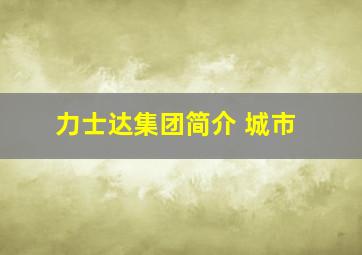 力士达集团简介 城市